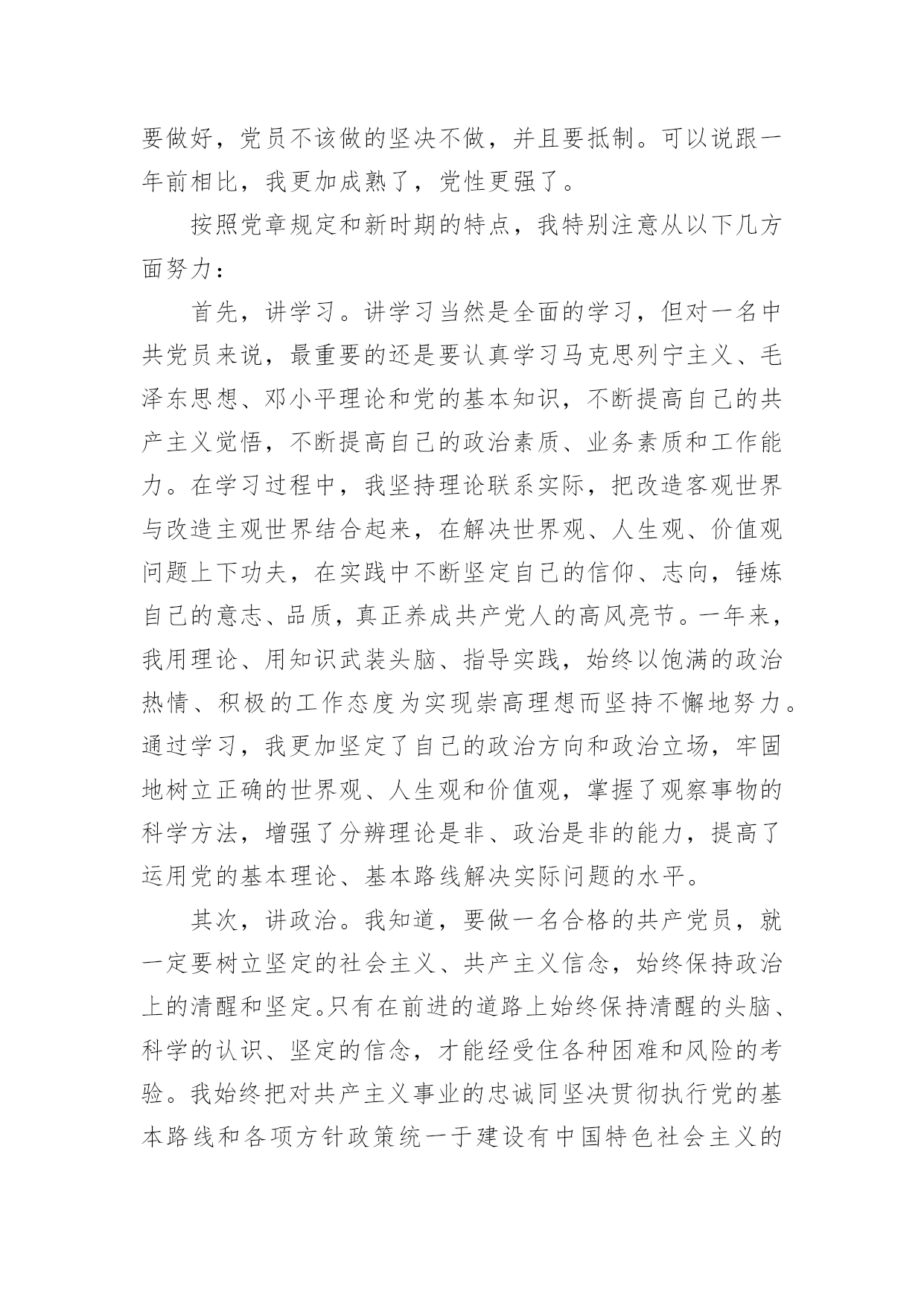 要做好，党员不该做的坚决不做，并且要抵制。可以说跟一年前相比，我更加成熟了，党性更强了。

按照党章规定和新时期的特点，我特别注意从以下几方面努力：

首先，讲学习。讲学习当然是全面的学习，但对一名中共党员来说，最重要的还是要认真学习马克思列宁主义、毛泽东思想、邓小平理论和党的基本知识，不断提高自己的共产主义觉悟，不断提高自己的政治素质、业务素质和工作能力。在学习过程中，我坚持理论联系实际，把改造客观世界与改造主观世界结合起来，在解决世界观、人生观、价值观问题上下功夫，在实践中不断坚定自己的信仰、志向，锤炼自己的意志、品质，真正养成共产党人的高风亮节。一年来，我用理论、用知识武装头脑、指导实践，始终以饱满的政治热情、积极的工作态度为实现崇高理想而坚持不懈地努力。通过学习，我更加坚定了自己的政治方向和政治立场，牢固地树立正确的世界观、人生观和价值观，掌握了观察事物的科学方法，增强了分辨理论是非、政治是非的能力，提高了运用党的基本理论、基本路线解决实际问题的水平。

其次，讲政治。我知道，要做一名合格的共产党员，就一定要树立坚定的社会主义、共产主义信念，始终保持政治上的清醒和坚定。只有在前进的道路上始终保持清醒的头脑、科学的认识、坚定的信念，才能经受住各种困难和风险的考验。我始终把对共产主义事业的忠诚同坚决贯彻执行党的基本路线和各项方针政策统一于建设有中国特色社会主义的